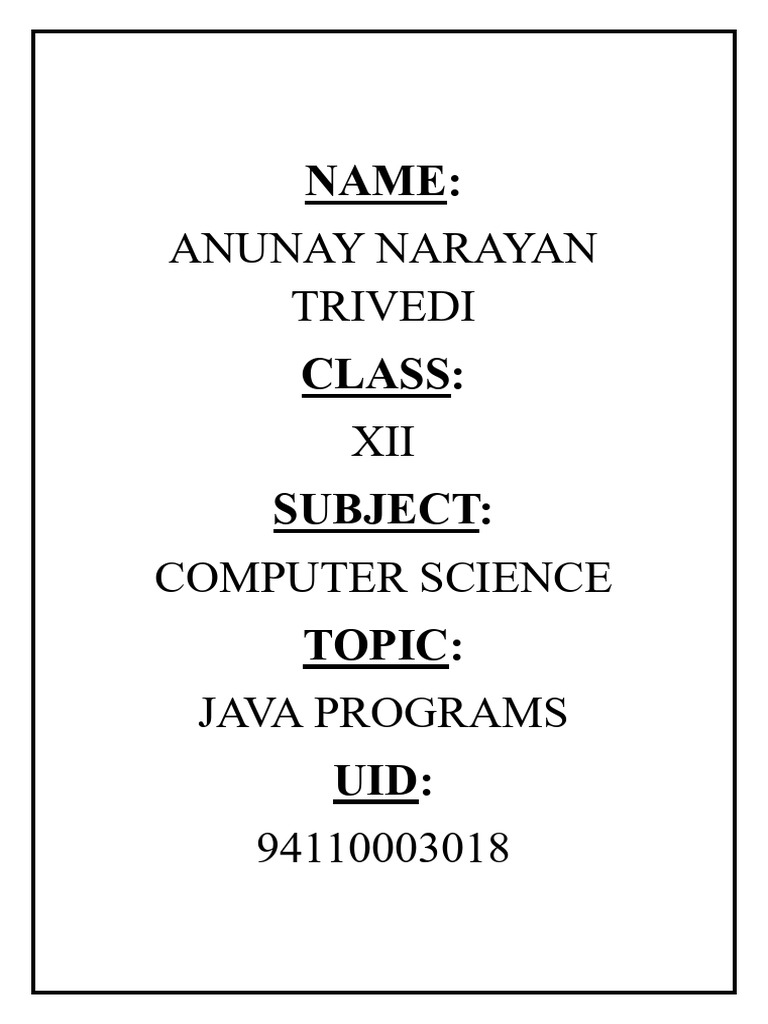 NAME:

ANUNAY NARAYAN TRIVEDI

CLASS:

XII

SUBJECT:

COMPUTER SCIENCE

TOPIC:

JAVA PROGRAMS

UID:

94110003018